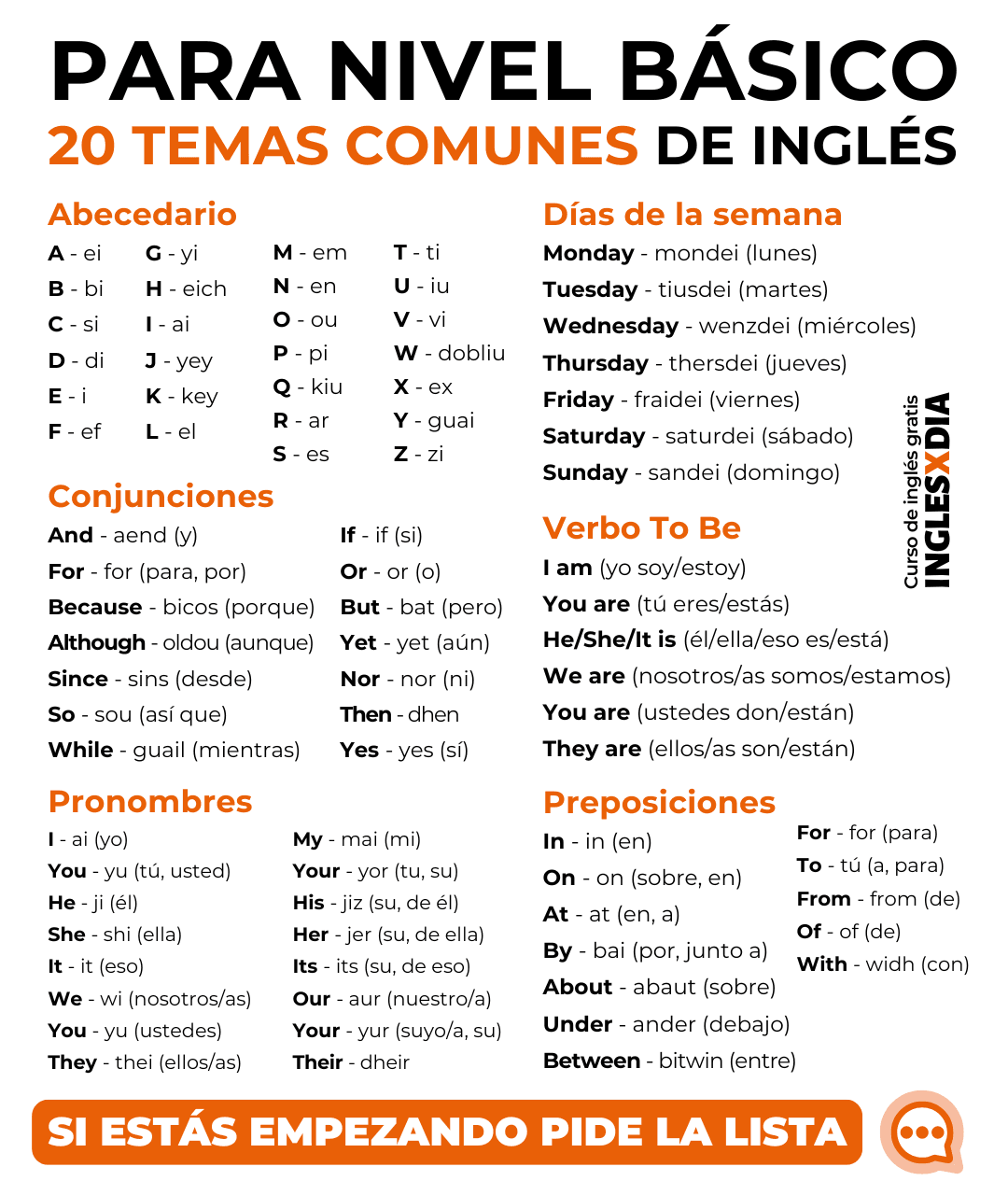 PARA NIVEL BÁSICO
20 TEMAS COMUNES DE INGLÉS

Abecedario
A - ei
B - bi
C - si
D - di
E - i
F - ef

G - yi
H - eich
I - ai
J - yey
K - key
L - el

M - em
N - en
O - ou
P - pi
Q - kiu
R - ar
S - es

T - ti
U - iu
V - vi
W - dobliu
X - ex
Y - guai
Z - zi

Conjunciones
And - aend (y)
For - for (para, por)
Because - bicos (porque)
Although - oldou (aunque)
Since - sins (desde)
So - sou (así que)
While - guail (mientras)

If - if (si)
Or - or (o)
But - bat (pero)
Yet - yet (aún)
Nor - nor (ni)
Then - dhen
Yes - yes (sí)

Pronombres
I - ai (yo)
You - yu (tú, usted)
He - ji (él)
She - shi (ella)
It - it (eso)
We - wi (nosotros/as)
You - yu (ustedes)
They - thei (ellos/as)

My - mai (mi)
Your - yor (tu, su)
His - jiz (su, de él)
Her - jer (su, de ella)
Its - its (su, de eso)
Our - aur (nuestro/a)
Your - yur (suyo/a, su)
Their - dheir

Días de la semana
Monday - mondei (lunes)
Tuesday - tiusdei (martes)
Wednesday - wenzdei (miércoles)
Thursday - thersdei (jueves)
Friday - fraidei (viernes)
Saturday - saturdei (sábado)
Sunday - sandei (domingo)

Curso de inglés gratis
INGLESXDIA

Verbo To Be
I am (yo soy/estoy)
You are (tú eres/estás)
He/She/It is (él/ella/eso es/está)
We are (nosotros/as somos/estamos)
You are (ustedes don/están)
They are (ellos/as son/están)

Preposiciones
In - in (en)
On - on (sobre, en)
At - at (en, a)
By - bai (por, junto a)
About - abaut (sobre)
Under - ander (debajo)
Between - bitwin (entre)

For - for (para)
To - tú (a, para)
From - from (de)
Of - of (de)
With - widh (con)

SI ESTÁS EMPEZANDO PIDE LA LISTA